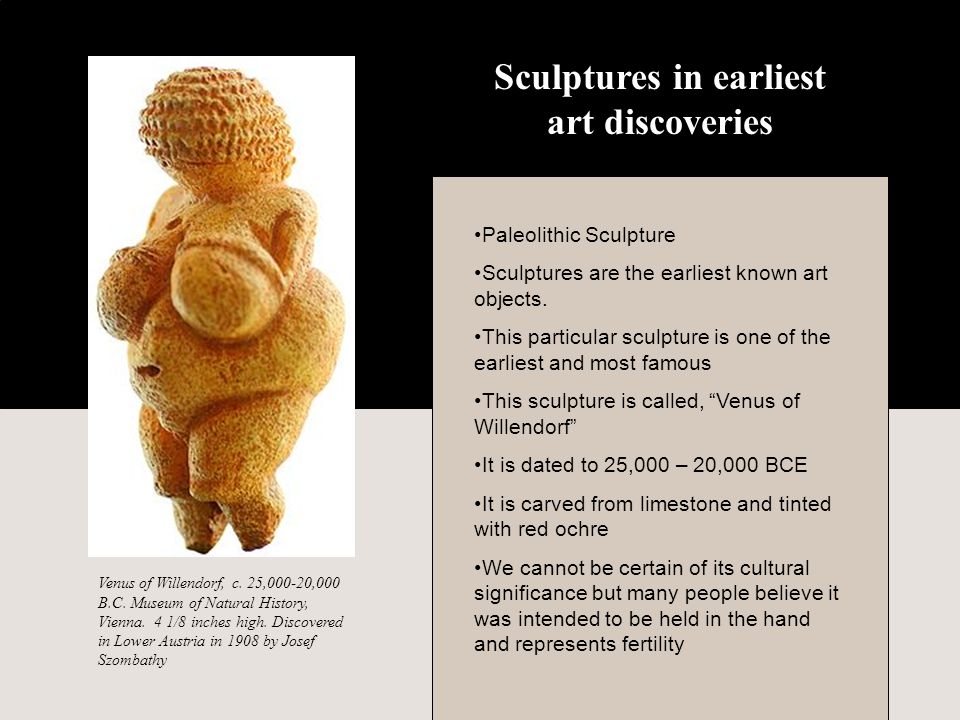 Sculptures in earliest art discoveries

•Paleolithic Sculpture

•Sculptures are the earliest known art objects.

•This particular sculpture is one of the earliest and most famous

•This sculpture is called, “Venus of Willendorf”

•It is dated to 25,000 – 20,000 BCE

•It is carved from limestone and tinted with red ochre

•We cannot be certain of its cultural significance but many people believe it was intended to be held in the hand and represents fertility

Venus of Willendorf, c. 25,000-20,000 B.C. Museum of Natural History, Vienna. 4 1/8 inches high. Discovered in Lower Austria in 1908 by Josef Szombathy